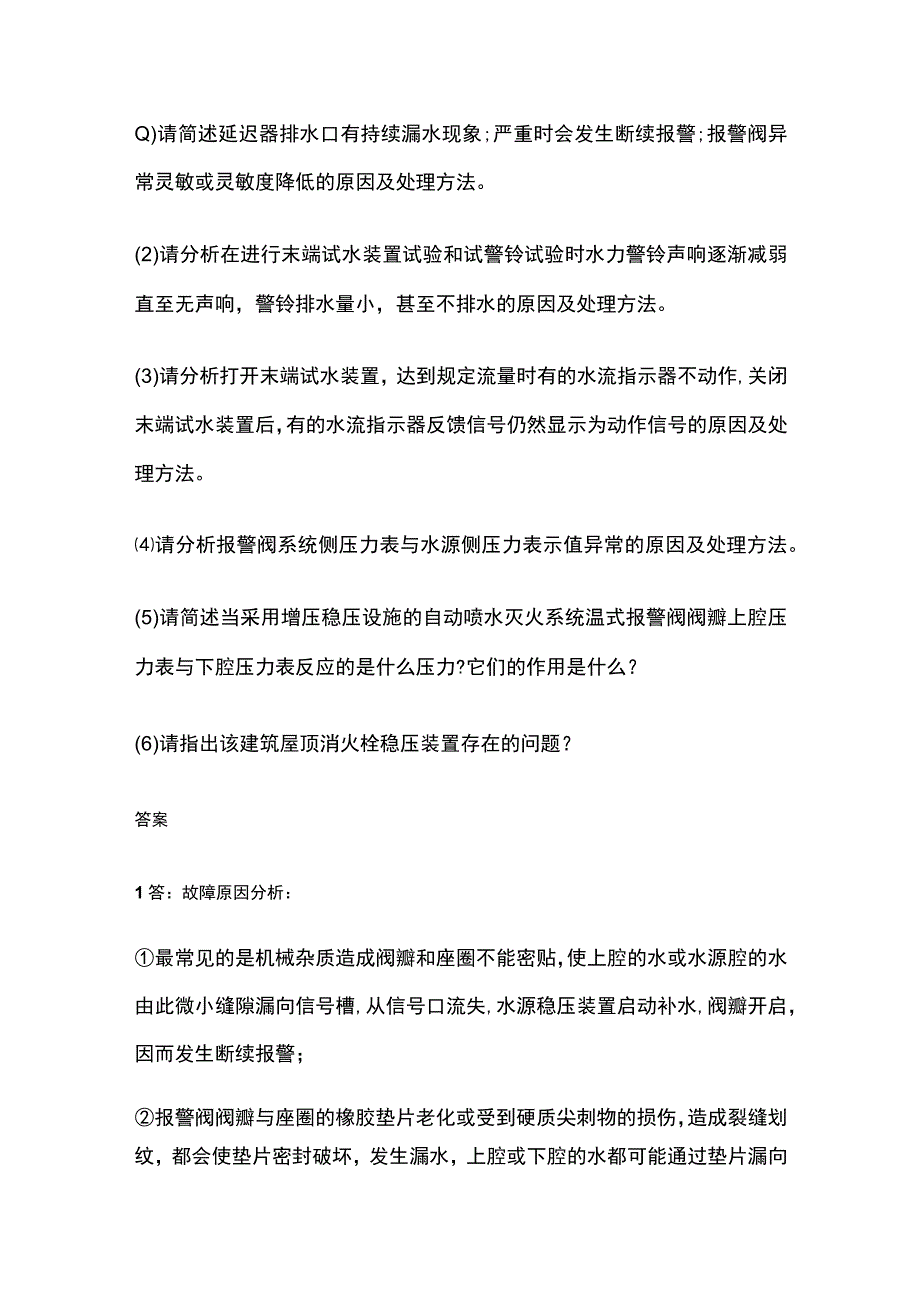 Q)请简述延迟器排水口有持续漏水现象；严重时会发生断续报警；报警阀异常灵敏或灵敏度降低的原因及处理方法。

(2)请分析在进行末端试水装置试验和试警铃试验时水力警铃声响逐渐减弱直至无声响，警铃排水量小，甚至不排水的原因及处理方法。

(3)请分析打开末端试水装置，达到规定流量时有的水流指示器不动作，关闭末端试水装置后，有的水流指示器反馈信号仍然显示为动作信号的原因及处理方法。

⑷请分析报警阀系统侧压力表与水源侧压力表示值异常的原因及处理方法。

(5)请简述当采用增压稳压设施的自动喷水灭火系统温式报警阀阀瓣上腔压力表与下腔压力表反应的是什么压力?它们的作用是什么？

(6)请指出该建筑屋顶消火栓稳压装置存在的问题？

答案

1答：故障原因分析：

①最常见的是机械杂质造成阀瓣和座圈不能密贴，使上腔的水或水源腔的水由此微小缝隙漏向信号槽，从信号口流失，水源稳压装置启动补水，阀瓣开启，因而发生断续报警；

②报警阀阀瓣与座圈的橡胶垫片老化或受到硬质尖刺物的损伤，造成裂缝划纹，都会使垫片密封破坏，发生漏水，上腔或下腔的水都可能通过垫片漏向